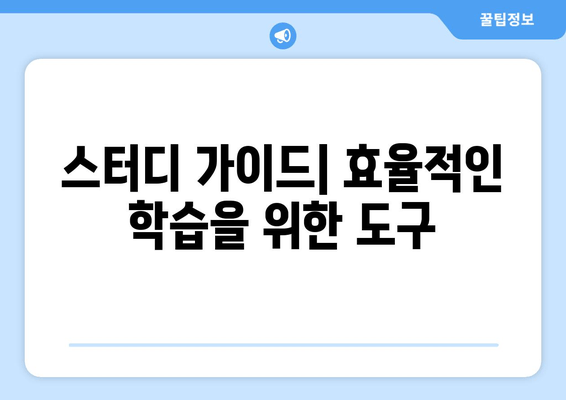 꿀팁정보

스터디 가이드| 효율적인 학습을 위한 도구